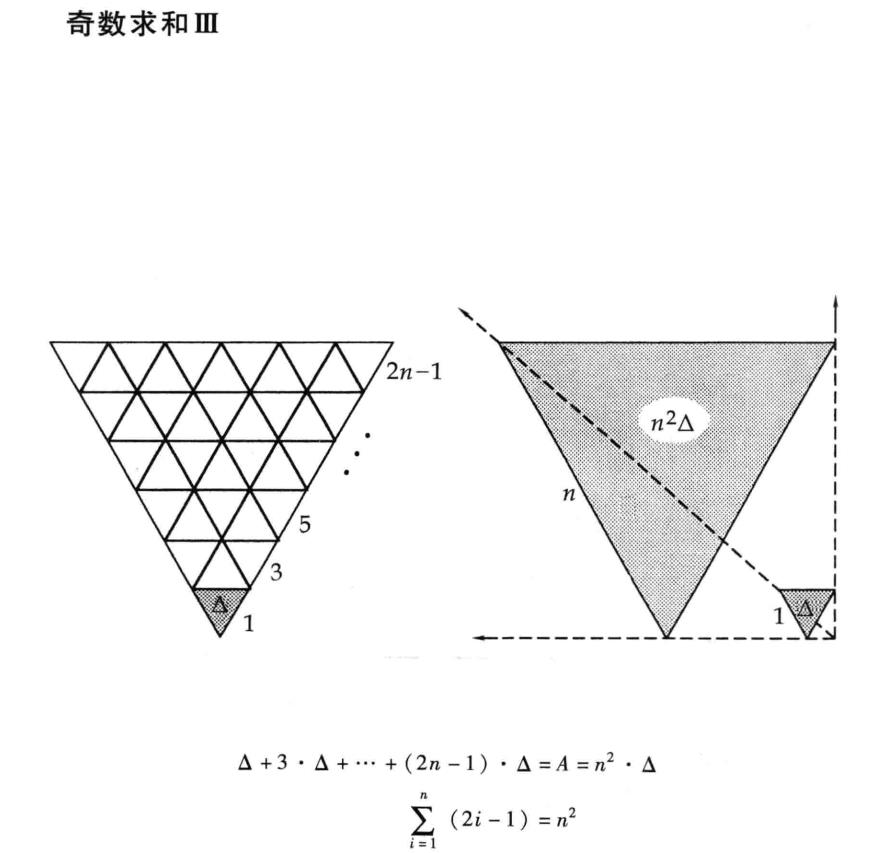 奇数求和Ⅲ

$2n-1$
$\cdots$
5
3
$\Delta$
1

$n^2\Delta$
$n$
1 $\Delta$

$\Delta + 3 \cdot \Delta + \cdots + (2n-1) \cdot \Delta = A = n^2 \cdot \Delta$

$\sum_{i=1}^{n} (2i-1) = n^2$